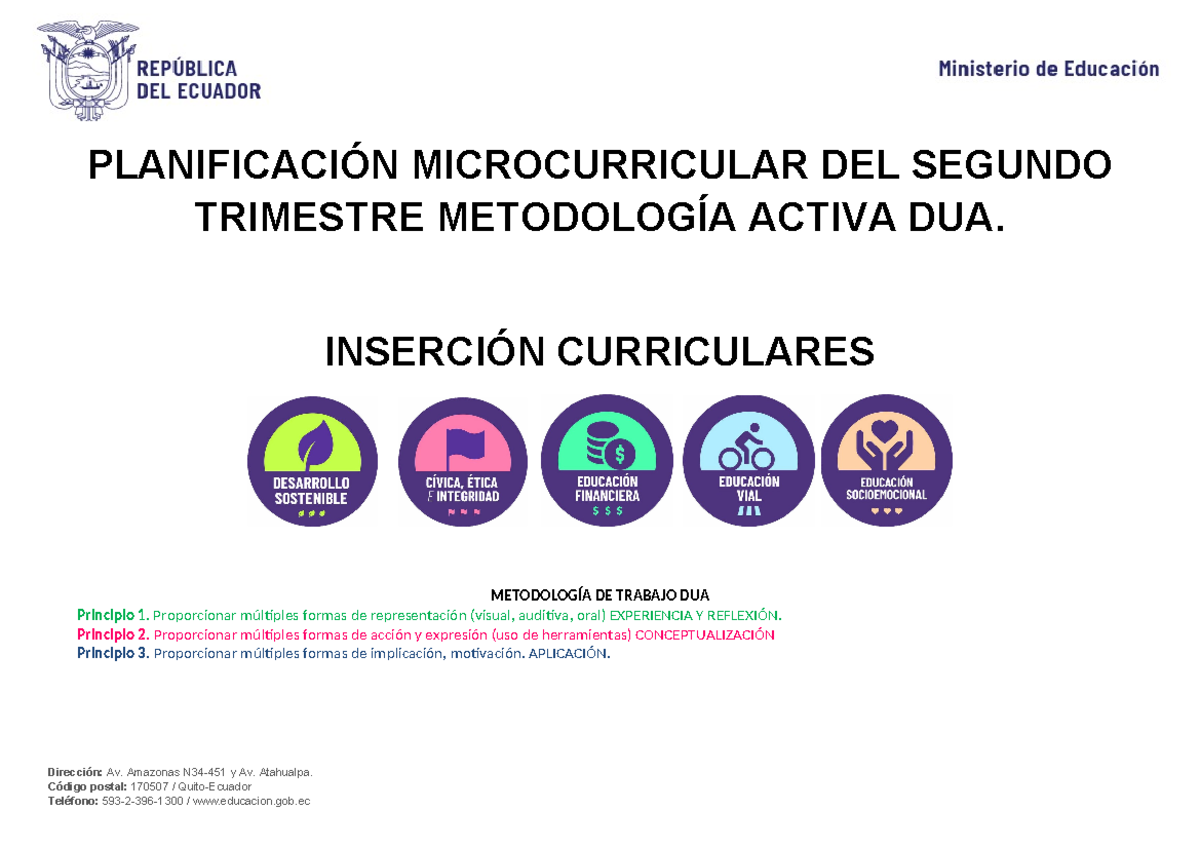 REPÚBLICA
DEL ECUADOR

Ministerio de Educación

PLANIFICACIÓN MICROCURRICULAR DEL SEGUNDO TRIMESTRE METODOLOGÍA ACTIVA DUA.

INSERCIÓN CURRICULARES

DESARROLLO SOSTENIBLE

CÍVICA, ÉTICA E INTEGRIDAD

EDUCACIÓN FINANCIERA
$ $ $

EDUCACIÓN VIAL

EDUCACIÓN SOCIOEMOCIONAL

METODOLOGÍA DE TRABAJO DUA
Principio 1. Proporcionar múltiples formas de representación (visual, auditiva, oral) EXPERIENCIA Y REFLEXIÓN.
Principio 2. Proporcionar múltiples formas de acción y expresión (uso de herramientas) CONCEPTUALIZACIÓN
Principio 3. Proporcionar múltiples formas de implicación, motivación. APLICACIÓN.

Dirección: Av. Amazonas N34-451 y Av. Atahualpa.
Código postal: 170507 / Quito-Ecuador
Teléfono: 593-2-396-1300 / www.educacion.gob.ec